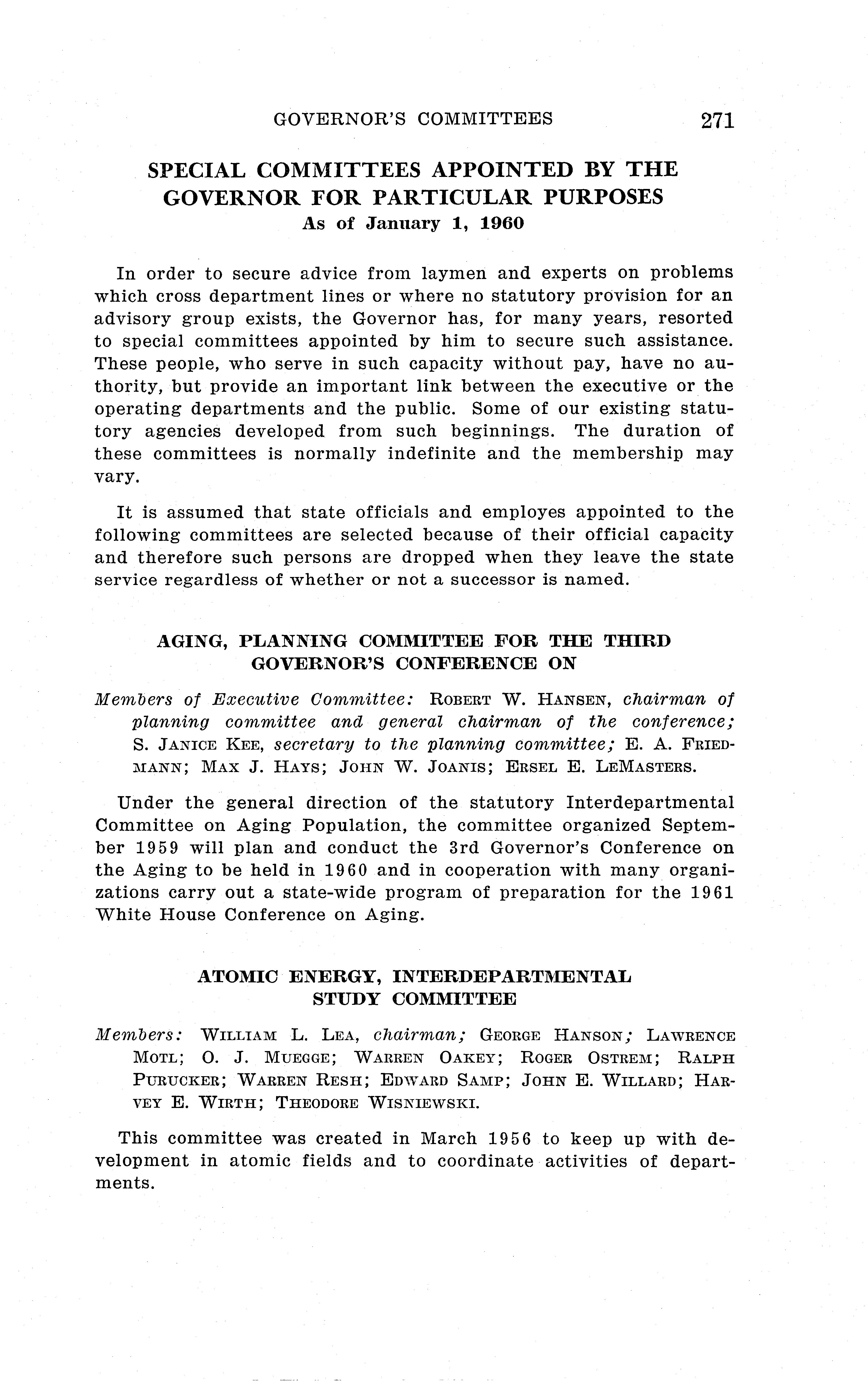 GOVERNOR'S COMMITTEES 271

SPECIAL COMMITTEES APPOINTED BY THE GOVERNOR FOR PARTICULAR PURPOSES
As of January 1, 1960

In order to secure advice from laymen and experts on problems which cross department lines or where no statutory provision for an advisory group exists, the Governor has, for many years, resorted to special committees appointed by him to secure such assistance. These people, who serve in such capacity without pay, have no authority, but provide an important link between the executive or the operating departments and the public. Some of our existing statutory agencies developed from such beginnings. The duration of these committees is normally indefinite and the membership may vary.

It is assumed that state officials and employes appointed to the following committees are selected because of their official capacity and therefore such persons are dropped when they leave the state service regardless of whether or not a successor is named.

AGING, PLANNING COMMITTEE FOR THE THIRD GOVERNOR'S CONFERENCE ON

Members of Executive Committee: ROBERT W. HANSEN, chairman of planning committee and general chairman of the conference; S. JANICE KEE, secretary to the planning committee; E. A. FRIEDMANN; MAX J. HAYS; JOHN W. JOANIS; ERSEL E. LEMASTERS.

Under the general direction of the statutory Interdepartmental Committee on Aging Population, the committee organized September 1959 will plan and conduct the 3rd Governor's Conference on the Aging to be held in 1960 and in cooperation with many organizations carry out a state-wide program of preparation for the 1961 White House Conference on Aging.

ATOMIC ENERGY, INTERDEPARTMENTAL STUDY COMMITTEE

Members: WILLIAM L. LEA, chairman; GEORGE HANSON; LAWRENCE MOTL; O. J. MUEGGE; WARREN OAKEY; ROGER OSTREM; RALPH PURUCKER; WARREN RESH; EDWARD SAMP; JOHN E. WILLARD; HARVEY E. WIRTH; THEODORE WISNIEWSKI.

This committee was created in March 1956 to keep up with development in atomic fields and to coordinate activities of departments.